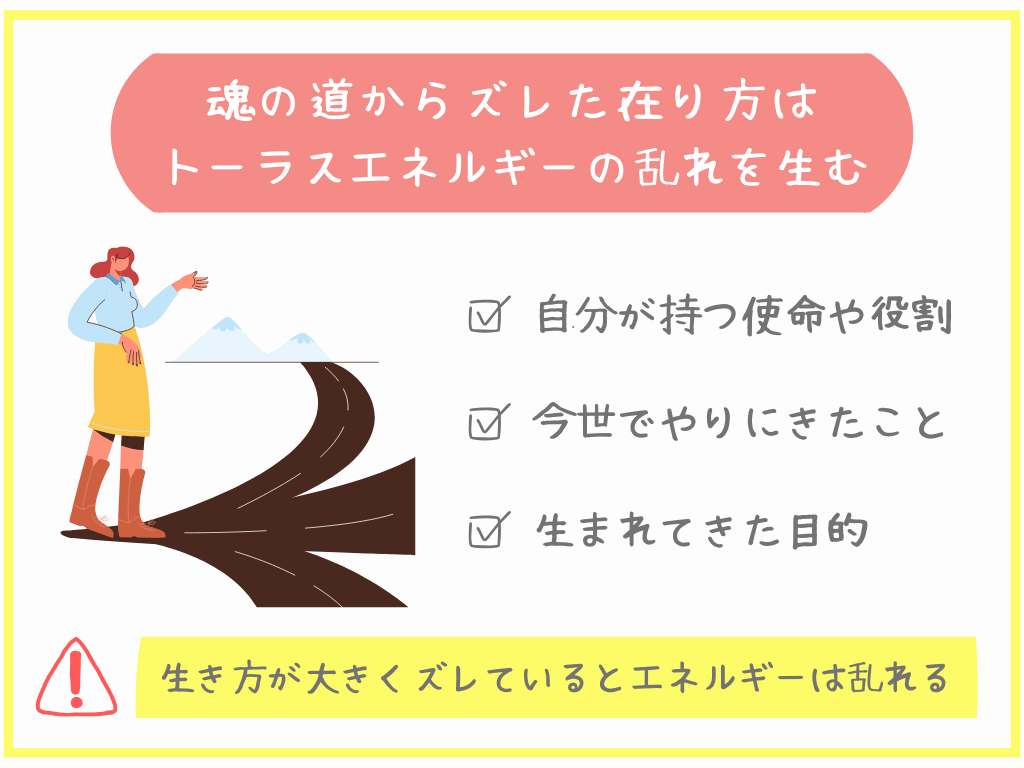 魂の道からズレた在り方は
トーラスエネルギーの乱れを生む

☑ 自分が持つ使命や役割

☑ 今世でやりにきたこと

☑ 生まれてきた目的

生き方が大きくズレているとエネルギーは乱れる